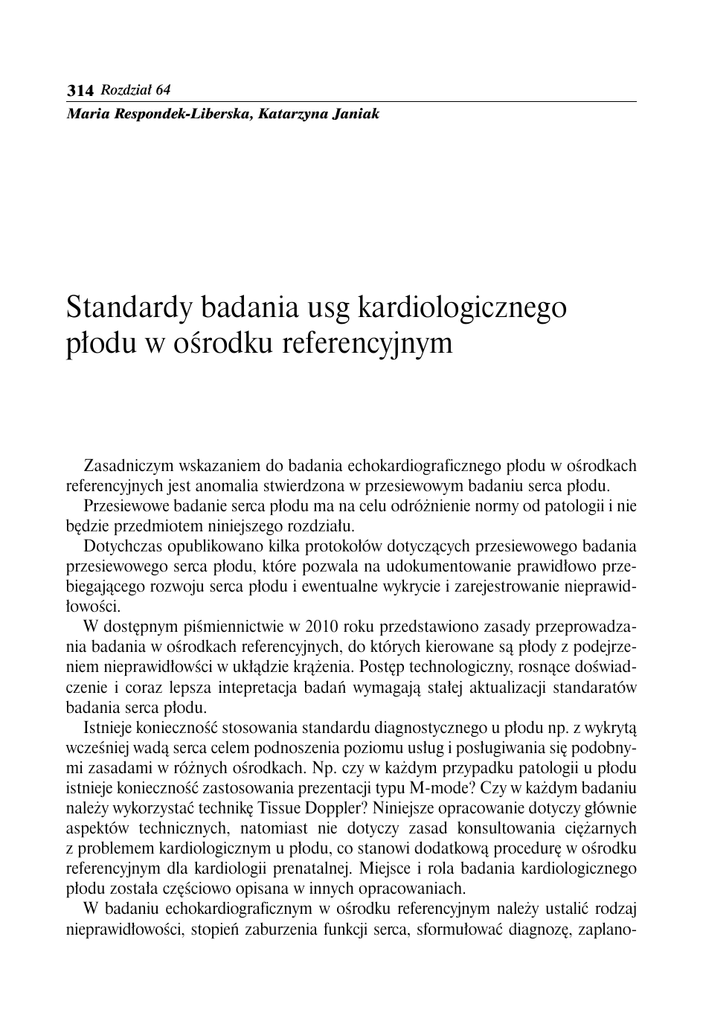 314 Rozdział 64
Maria Respondek-Liberska, Katarzyna Janiak

Standardy badania usg kardiologicznego płodu w ośrodku referencyjnym

Zasadniczym wskazaniem do badania echokardiograficznego płodu w ośrodkach referencyjnych jest anomalia stwierdzona w przesiewowym badaniu serca płodu.

Przesiewowe badanie serca płodu ma na celu odróżnienie normy od patologii i nie będzie przedmiotem niniejszego rozdziału.

Dotychczas opublikowano kilka protokołów dotyczących przesiewowego badania przesiewowego serca płodu, które pozwala na udokumentowanie prawidłowo przebiegającego rozwoju serca płodu i ewentualne wykrycie i zarejestrowanie nieprawidłowości.

W dostępnym piśmiennictwie w 2010 roku przedstawiono zasady przeprowadzania badania w ośrodkach referencyjnych, do których kierowane są płody z podejrzeniem nieprawidłowści w układzie krążenia. Postęp technologiczny, rosnące doświadczenie i coraz lepsza intepretacja badań wymagają stałej aktualizacji standaratów badania serca płodu.

Istnieje konieczność stosowania standardu diagnostycznego u płodu np. z wykrytą wcześniej wadą serca celem podnoszenia poziomu usług i posługiwania się podobnymi zasadami w różnych ośrodkach. Np. czy w każdym przypadku patologii u płodu istnieje konieczność zastosowania prezentacji typu M-mode? Czy w każdym badaniu należy wykorzystać technikę Tissue Doppler? Niniejsze opracowanie dotyczy głównie aspektów technicznych, natomiast nie dotyczy zasad konsultowania ciężarnych z problemem kardiologicznym u płodu, co stanowi dodatkową procedurę w ośrodku referencyjnym dla kardiologii prenatalnej. Miejsce i rola badania kardiologicznego płodu została częściowo opisana w innych opracowaniach.

W badaniu echokardiograficznym w ośrodku referencyjnym należy ustalić rodzaj nieprawidłowości, stopień zaburzenia funkcji serca, sformułować diagnozę, zaplano-